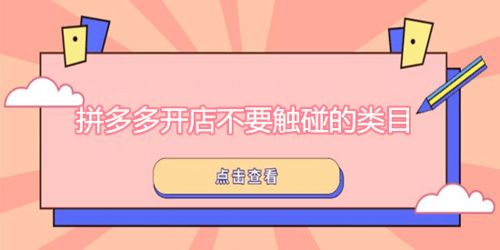 拼多多开店不要触碰的类目

点击查看